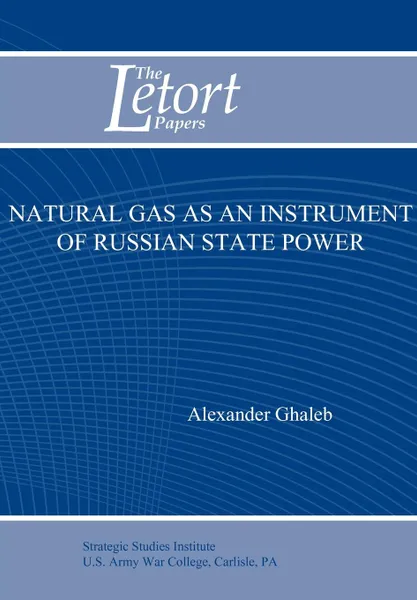 The Letort Papers

NATURAL GAS AS AN INSTRUMENT OF RUSSIAN STATE POWER

Alexander Ghaleb

Strategic Studies Institute
U.S. Army War College, Carlisle, PA